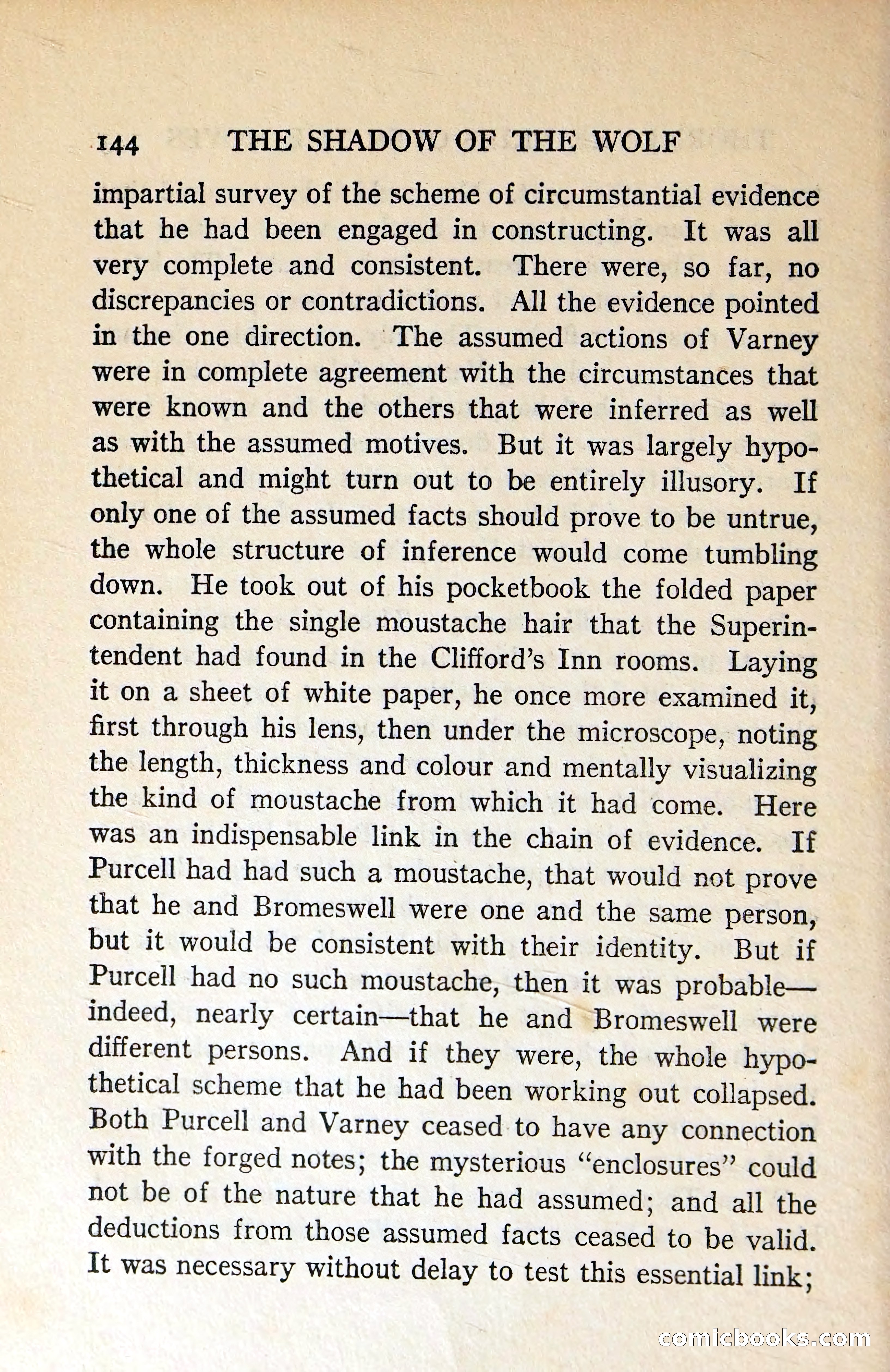 144 THE SHADOW OF THE WOLF

impartial survey of the scheme of circumstantial evidence that he had been engaged in constructing. It was all very complete and consistent. There were, so far, no discrepancies or contradictions. All the evidence pointed in the one direction. The assumed actions of Varney were in complete agreement with the circumstances that were known and the others that were inferred as well as with the assumed motives. But it was largely hypothetical and might turn out to be entirely illusory. If only one of the assumed facts should prove to be untrue, the whole structure of inference would come tumbling down. He took out of his pocketbook the folded paper containing the single moustache hair that the Superintendent had found in the Clifford's Inn rooms. Laying it on a sheet of white paper, he once more examined it, first through his lens, then under the microscope, noting the length, thickness and colour and mentally visualizing the kind of moustache from which it had come. Here was an indispensable link in the chain of evidence. If Purcell had had such a moustache, that would not prove that he and Bromeswell were one and the same person, but it would be consistent with their identity. But if Purcell had no such moustache, then it was probable—indeed, nearly certain—that he and Bromeswell were different persons. And if they were, the whole hypothetical scheme that he had been working out collapsed. Both Purcell and Varney ceased to have any connection with the forged notes; the mysterious "enclosures" could not be of the nature that he had assumed; and all the deductions from those assumed facts ceased to be valid. It was necessary without delay to test this essential link;

comicbooks.com